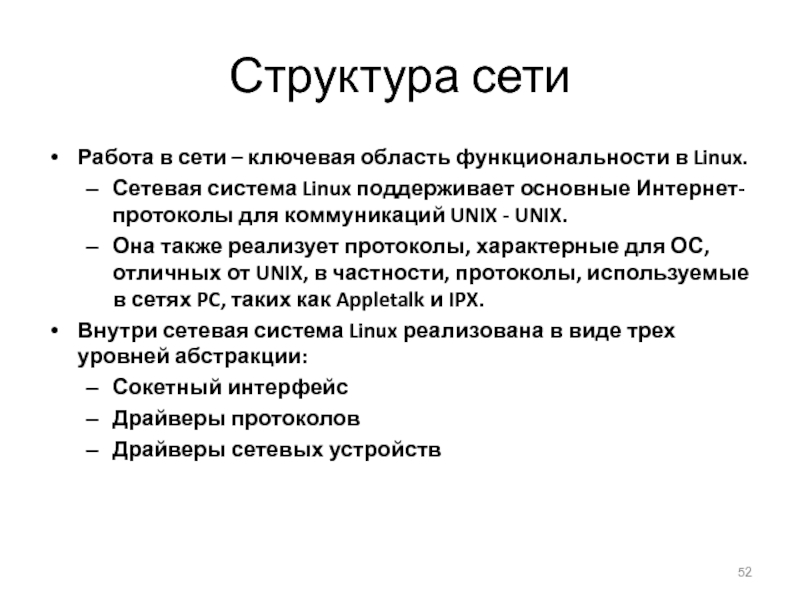 Структура сети

• Работа в сети – ключевая область функциональности в Linux.
  – Сетевая система Linux поддерживает основные Интернет-протоколы для коммуникаций UNIX - UNIX.
  – Она также реализует протоколы, характерные для ОС, отличных от UNIX, в частности, протоколы, используемые в сетях PC, таких как Appletalk и IPX.
• Внутри сетевая система Linux реализована в виде трех уровней абстракции:
  – Сокетный интерфейс
  – Драйверы протоколов
  – Драйверы сетевых устройств

52